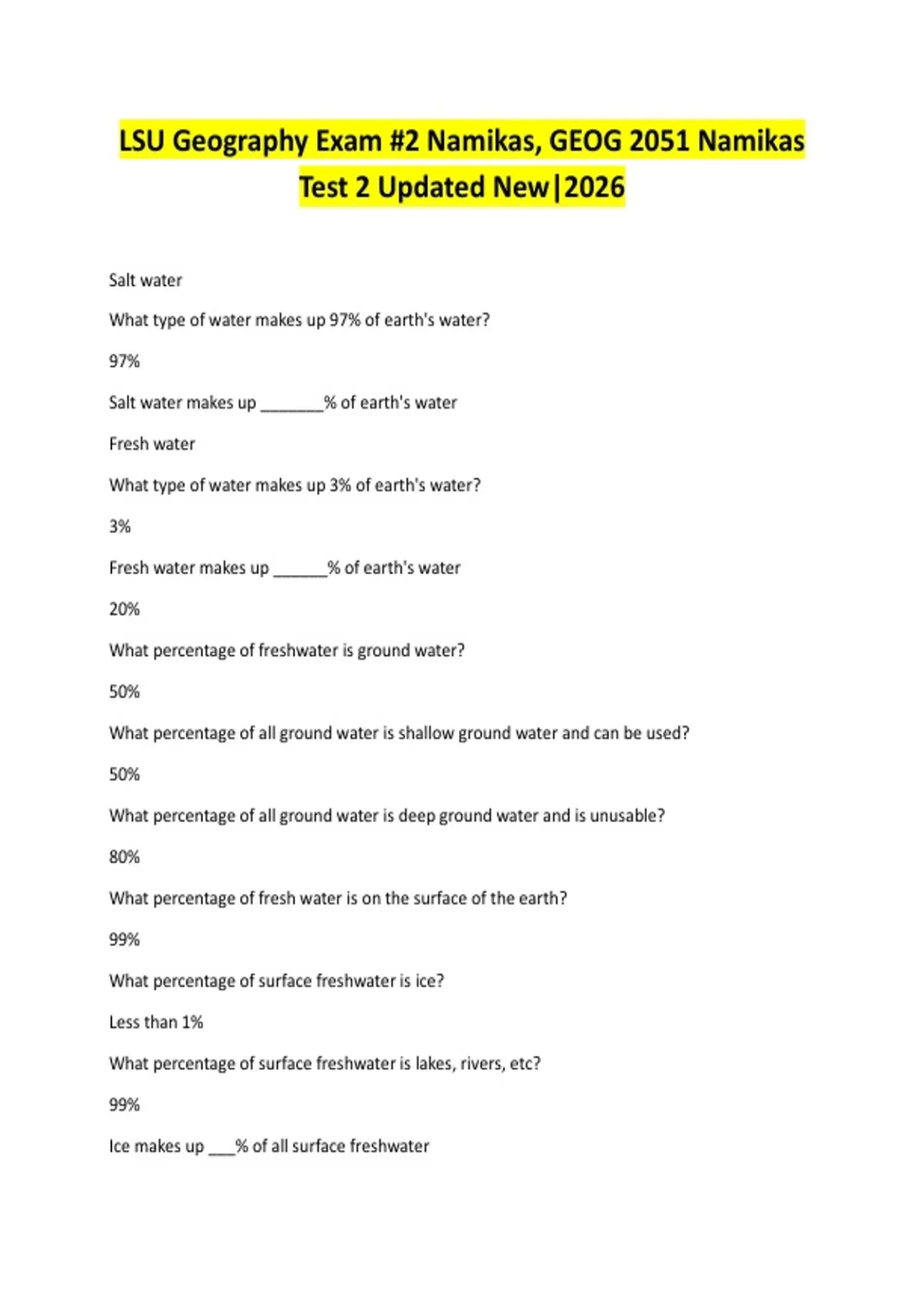 LSU Geography Exam #2 Namikas, GEOG 2051 Namikas Test 2 Updated New|2026

Salt water

What type of water makes up 97% of earth's water?

97%

Salt water makes up ____% of earth's water

Fresh water

What type of water makes up 3% of earth's water?

3%

Fresh water makes up ____% of earth's water

20%

What percentage of freshwater is ground water?

50%

What percentage of all ground water is shallow ground water and can be used?

50%

What percentage of all ground water is deep ground water and is unusable?

80%

What percentage of fresh water is on the surface of the earth?

99%

What percentage of surface freshwater is ice?

Less than 1%

What percentage of surface freshwater is lakes, rivers, etc?

99%

Ice makes up ____% of all surface freshwater